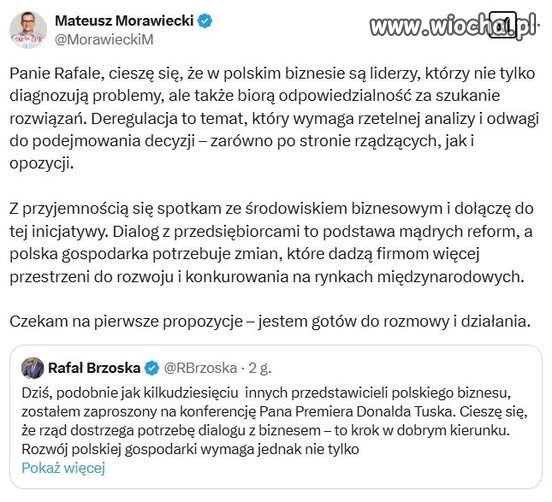 Mateusz Morawiecki
@MorawieckiM

www.wiocha.pl

Panie Rafale, cieszę się, że w polskim biznesie są liderzy, którzy nie tylko diagnozują problemy, ale także biorą odpowiedzialność za szukanie rozwiązań. Deregulacja to temat, który wymaga rzetelnej analizy i odwagi do podejmowania decyzji – zarówno po stronie rządzących, jak i opozycji.

Z przyjemnością się spotkam ze środowiskiem biznesowym i dołączę do tej inicjatywy. Dialog z przedsiębiorcami to podstawa mądrych reform, a polska gospodarka potrzebuje zmian, które dadzą firmom więcej przestrzeni do rozwoju i konkurowania na rynkach międzynarodowych.

Czekam na pierwsze propozycje – jestem gotów do rozmowy i działania.

Rafał Brzoska @RBrzoska · 2 g.

Dziś, podobnie jak kilkudziesięciu innych przedstawicieli polskiego biznesu, zostałem zaproszony na konferencję Pana Premiera Donalda Tuska. Cieszę się, że rząd dostrzega potrzebę dialogu z biznesem – to krok w dobrym kierunku. Rozwój polskiej gospodarki wymaga jednak nie tylko
Pokaż więcej